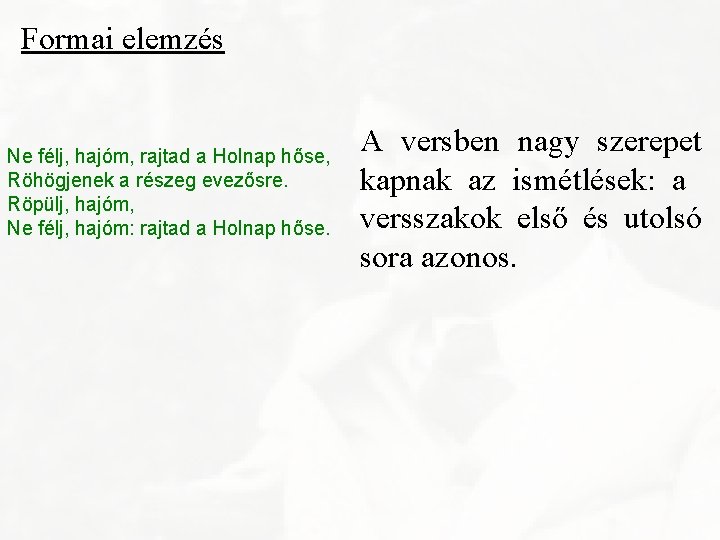 Formai elemzés

Ne félj, hajóm, rajtad a Holnap hőse,
Röhögjenek a részeg evezősre.
Röpülj, hajóm,
Ne félj, hajóm: rajtad a Holnap hőse.

A versben nagy szerepet kapnak az ismétlések: a versszakok első és utolsó sora azonos.